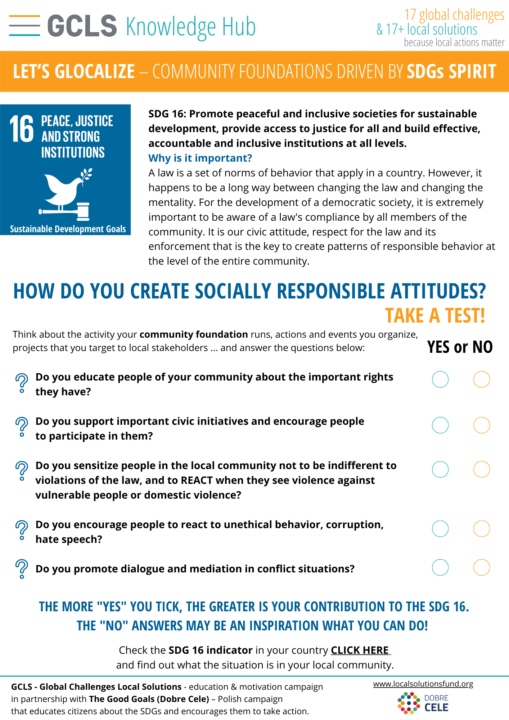 GCLS Knowledge Hub

17 global challenges & 17+ local solutions because local actions matter

LET'S GLOCALIZE – COMMUNITY FOUNDATIONS DRIVEN BY SDGs SPIRIT

16 PEACE, JUSTICE AND STRONG INSTITUTIONS

Sustainable Development Goals

SDG 16: Promote peaceful and inclusive societies for sustainable development, provide access to justice for all and build effective, accountable and inclusive institutions at all levels.

Why is it important?

A law is a set of norms of behavior that apply in a country. However, it happens to be a long way between changing the law and changing the mentality. For the development of a democratic society, it is extremely important to be aware of a law's compliance by all members of the community. It is our civic attitude, respect for the law and its enforcement that is the key to create patterns of responsible behavior at the level of the entire community.

HOW DO YOU CREATE SOCIALLY RESPONSIBLE ATTITUDES?

TAKE A TEST!

Think about the activity your community foundation runs, actions and events you organize, projects that you target to local stakeholders ... and answer the questions below:

YES or NO

Do you educate people of your community about the important rights they have?

Do you support important civic initiatives and encourage people to participate in them?

Do you sensitize people in the local community not to be indifferent to violations of the law, and to REACT when they see violence against vulnerable people or domestic violence?

Do you encourage people to react to unethical behavior, corruption, hate speech?

Do you promote dialogue and mediation in conflict situations?

THE MORE "YES" YOU TICK, THE GREATER IS YOUR CONTRIBUTION TO THE SDG 16. THE "NO" ANSWERS MAY BE AN INSPIRATION WHAT YOU CAN DO!

Check the SDG 16 indicator in your country CLICK HERE and find out what the situation is in your local community.

GCLS - Global Challenges Local Solutions - education & motivation campaign in partnership with The Good Goals (Dobre Cele) – Polish campaign that educates citizens about the SDGs and encourages them to take action.

www.localsolutionsfund.org

DOBRE CELE